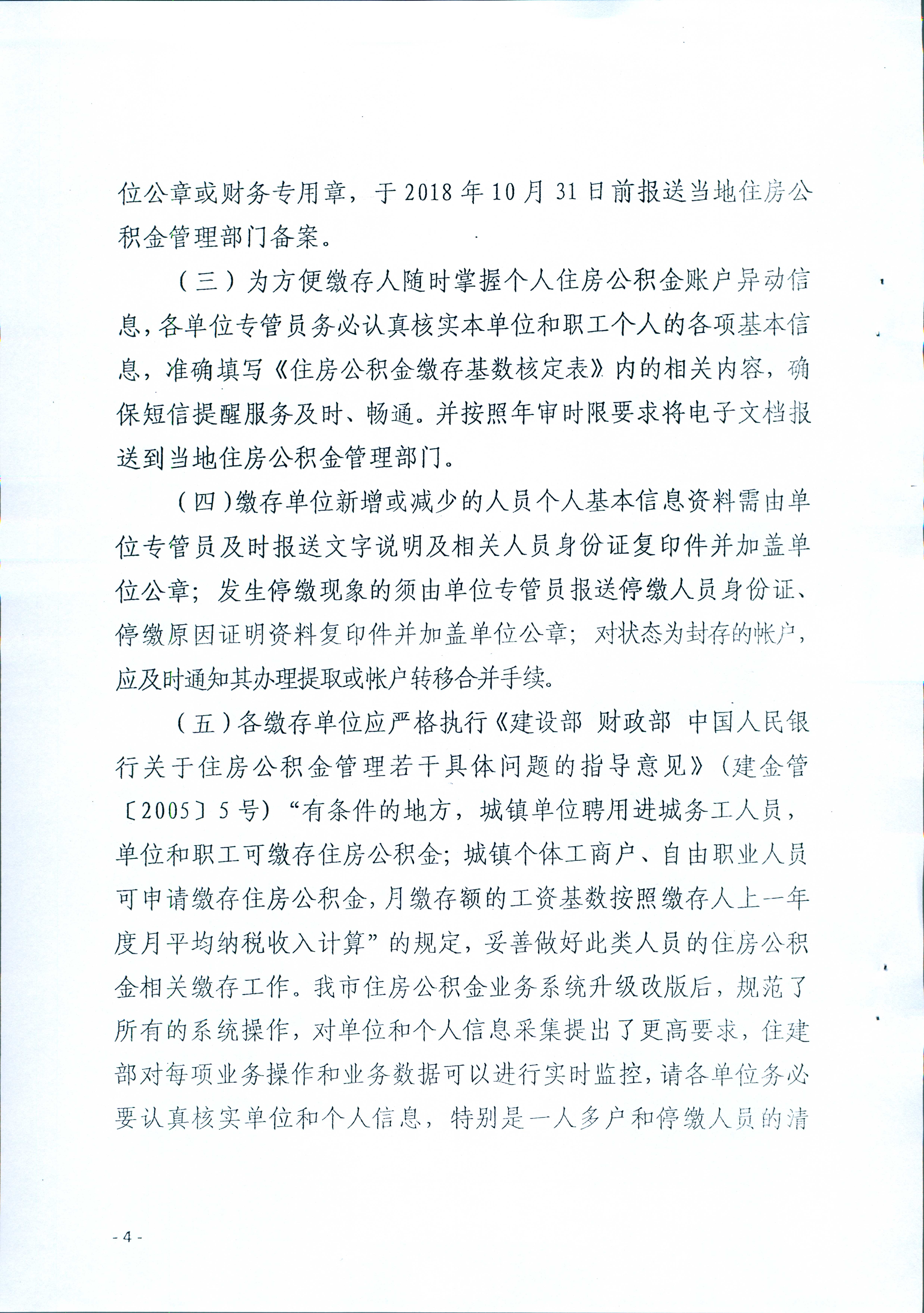 位公章或财务专用章，于2018年10月31日前报送当地住房公积金管理部门备案。

（三）为方便缴存人随时掌握个人住房公积金账户异动信息，各单位专管员务必认真核实本单位和职工个人的各项基本信息，准确填写《住房公积金缴存基数核定表》内的相关内容，确保短信提醒服务及时、畅通。并按照年审时限要求将电子文档报送到当地住房公积金管理部门。

（四）缴存单位新增或减少的人员个人基本信息资料需由单位专管员及时报送文字说明及相关人员身份证复印件并加盖单位公章；发生停缴现象的须由单位专管员报送停缴人员身份证、停缴原因证明资料复印件并加盖单位公章；对状态为封存的帐户，应及时通知其办理提取或帐户转移合并手续。

（五）各缴存单位应严格执行《建设部 财政部 中国人民银行关于住房公积金管理若干具体问题的指导意见》（建金管〔2005〕5号）“有条件的地方，城镇单位聘用进城务工人员，单位和职工可缴存住房公积金；城镇个体工商户、自由职业人员可申请缴存住房公积金，月缴存额的工资基数按照缴存人上一年度月平均纳税收入计算”的规定，妥善做好此类人员的住房公积金相关缴存工作。我市住房公积金业务系统升级改版后，规范了所有的系统操作，对单位和个人信息采集提出了更高要求，住建部对每项业务操作和业务数据可以进行实时监控，请各单位务必要认真核实单位和个人信息，特别是一人多户和停缴人员的清

- 4 -